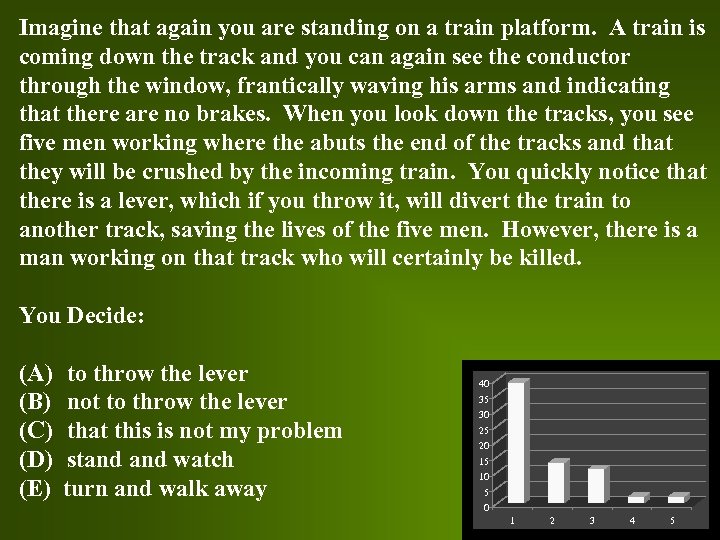 Imagine that again you are standing on a train platform. A train is coming down the track and you can again see the conductor through the window, frantically waving his arms and indicating that there are no brakes. When you look down the tracks, you see five men working where the abuts the end of the tracks and that they will be crushed by the incoming train. You quickly notice that there is a lever, which if you throw it, will divert the train to another track, saving the lives of the five men. However, there is a man working on that track who will certainly be killed.

You Decide:

(A) to throw the lever
(B) not to throw the lever
(C) that this is not my problem
(D) stand and watch
(E) turn and walk away

40
35
30
25
20
15
10
5
0
1 2 3 4 5